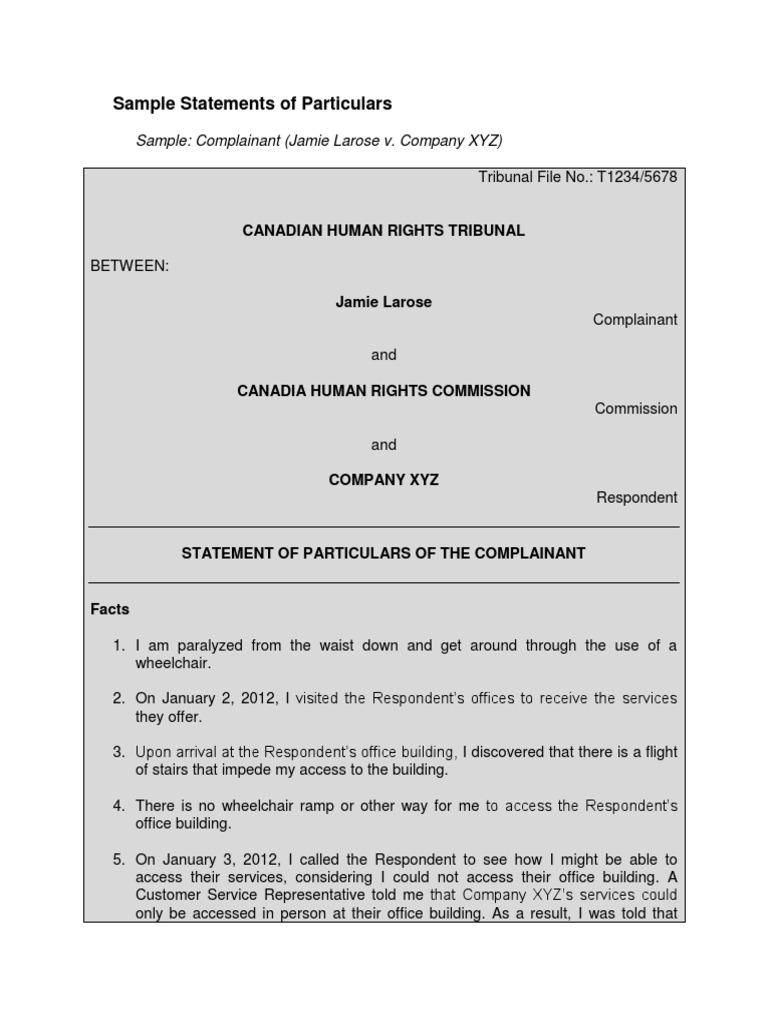 Sample Statements of Particulars

Sample: Complainant (Jamie Larose v. Company XYZ)

Tribunal File No.: T1234/5678

CANADIAN HUMAN RIGHTS TRIBUNAL

BETWEEN:

Jamie Larose

Complainant

and

CANADIA HUMAN RIGHTS COMMISSION

Commission

and

COMPANY XYZ

Respondent

STATEMENT OF PARTICULARS OF THE COMPLAINANT

Facts

1. I am paralyzed from the waist down and get around through the use of a wheelchair.

2. On January 2, 2012, I visited the Respondent's offices to receive the services they offer.

3. Upon arrival at the Respondent's office building, I discovered that there is a flight of stairs that impede my access to the building.

4. There is no wheelchair ramp or other way for me to access the Respondent's office building.

5. On January 3, 2012, I called the Respondent to see how I might be able to access their services, considering I could not access their office building. A Customer Service Representative told me that Company XYZ's services could only be accessed in person at their office building. As a result, I was told that